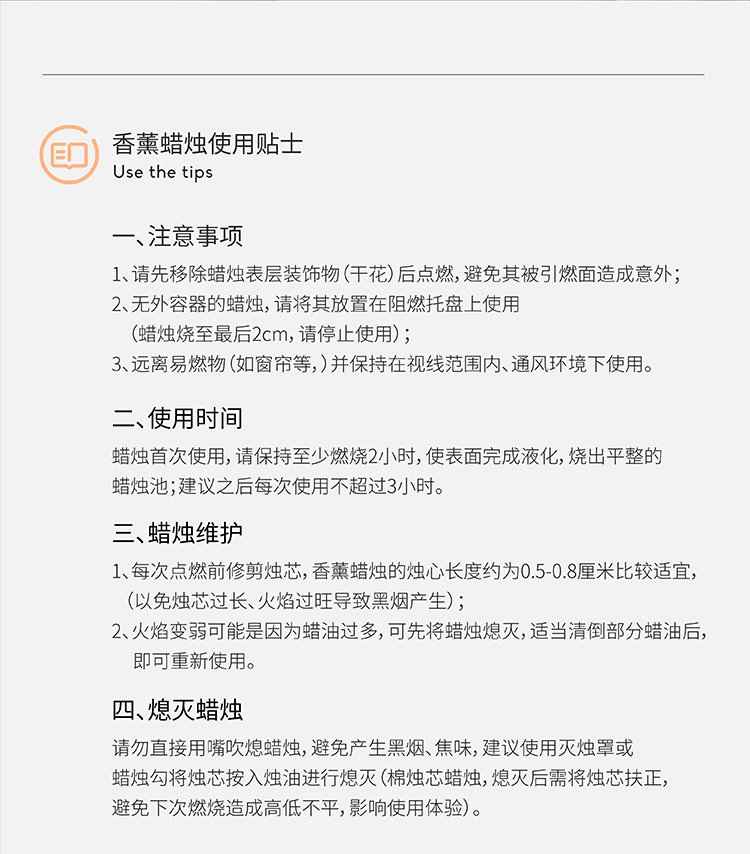 香薰蜡烛使用贴士
Use the tips

一、注意事项

1、请先移除蜡烛表层装饰物（干花）后点燃，避免其被引燃面造成意外；

2、无外容器的蜡烛，请将其放置在阻燃托盘上使用（蜡烛烧至最后2cm，请停止使用）；

3、远离易燃物（如窗帘等，）并保持在视线范围内、通风环境下使用。

二、使用时间

蜡烛首次使用，请保持至少燃烧2小时，使表面完成液化，烧出平整的蜡烛池；建议之后每次使用不超过3小时。

三、蜡烛维护

1、每次点燃前修剪烛芯，香薰蜡烛的烛心长度约为0.5-0.8厘米比较适宜，（以免烛芯过长、火焰过旺导致黑烟产生）；

2、火焰变弱可能是因为蜡油过多，可先将蜡烛熄灭，适当清倒部分蜡油后，即可重新使用。

四、熄灭蜡烛

请勿直接用嘴吹熄蜡烛，避免产生黑烟、焦味，建议使用灭烛罩或蜡烛勾将烛芯按入烛油进行熄灭（棉烛芯蜡烛，熄灭后需将烛芯扶正，避免下次燃烧造成高低不平，影响使用体验）。